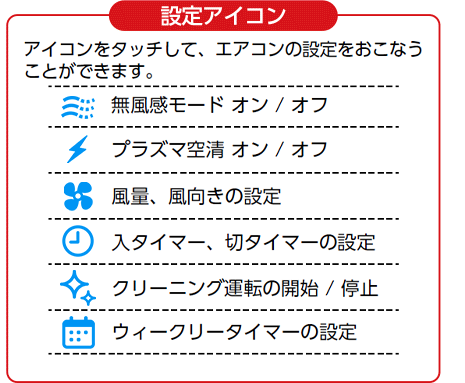 設定アイコン

アイコンをタッチして、エアコンの設定をおこなうことができます。

無風感モード オン / オフ

プラズマ空清 オン / オフ

風量、風向きの設定

入タイマー、切タイマーの設定

クリーニング運転の開始 / 停止

ウィークリータイマーの設定